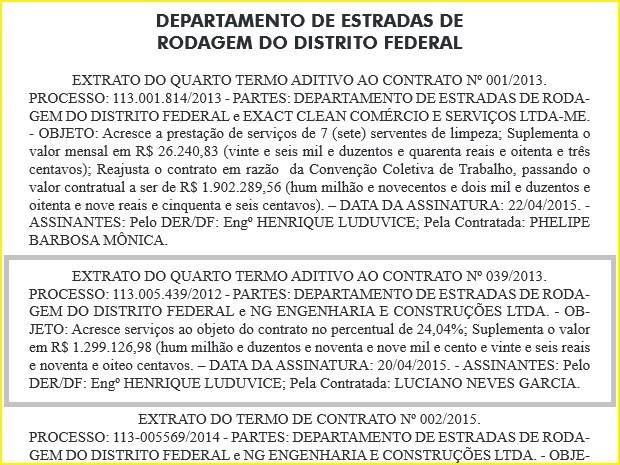 DEPARTAMENTO DE ESTRADAS DE RODAGEM DO DISTRITO FEDERAL

EXTRATO DO QUARTO TERMO ADITIVO AO CONTRATO Nº 001/2013.
PROCESSO: 113.001.814/2013 - PARTES: DEPARTAMENTO DE ESTRADAS DE RODAGEM DO DISTRITO FEDERAL e EXACT CLEAN COMÉRCIO E SERVIÇOS LTDA-ME. - OBJETO: Acresce a prestação de serviços de 7 (sete) serventes de limpeza; Suplementa o valor mensal em R$ 26.240,83 (vinte e seis mil e duzentos e quarenta reais e oitenta e três centavos); Reajusta o contrato em razão da Convenção Coletiva de Trabalho, passando o valor contratual a ser de R$ 1.902.289,56 (hum milhão e novecentos e dois mil e duzentos e oitenta e nove reais e cinquenta e seis centavos). – DATA DA ASSINATURA: 22/04/2015. - ASSINANTES: Pelo DER/DF: Engº HENRIQUE LUDUVICE; Pela Contratada: PHELIPE BARBOSA MÔNICA.

EXTRATO DO QUARTO TERMO ADITIVO AO CONTRATO Nº 039/2013.
PROCESSO: 113.005.439/2012 - PARTES: DEPARTAMENTO DE ESTRADAS DE RODAGEM DO DISTRITO FEDERAL e NG ENGENHARIA E CONSTRUÇÕES LTDA. - OBJETO: Acresce serviços ao objeto do contrato no percentual de 24,04%; Suplementa o valor em R$ 1.299.126,98 (hum milhão e duzentos e noventa e nove mil e cento e vinte e seis reais e noventa e oiteo centavos. – DATA DA ASSINATURA: 20/04/2015. - ASSINANTES: Pelo DER/DF: Engº HENRIQUE LUDUVICE; Pela Contratada: LUCIANO NEVES GARCIA.

EXTRATO DO TERMO DE CONTRATO Nº 002/2015.
PROCESSO: 113-005569/2014 - PARTES: DEPARTAMENTO DE ESTRADAS DE RODAGEM DO DISTRITO FEDERAL e NG ENGENHARIA E CONSTRUÇÕES LTDA. - OBJE-